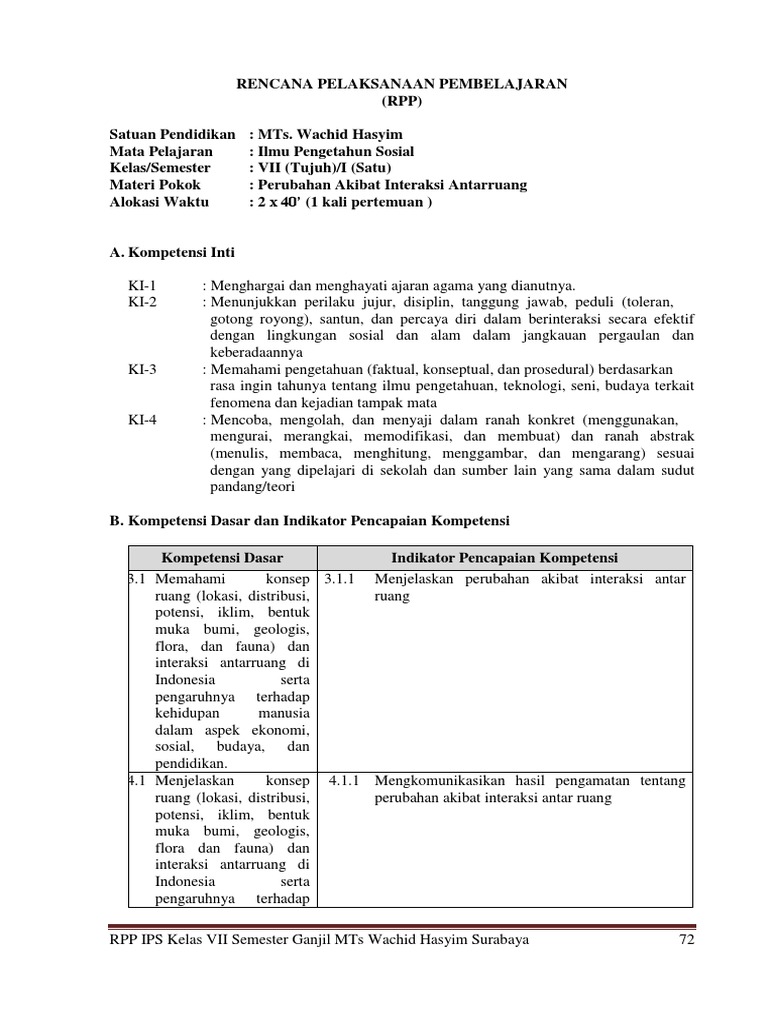 RENCANA PELAKSANAAN PEMBELAJARAN
(RPP)

Satuan Pendidikan : MTs. Wachid Hasyim
Mata Pelajaran : Ilmu Pengetahun Sosial
Kelas/Semester : VII (Tujuh)/I (Satu)
Materi Pokok : Perubahan Akibat Interaksi Antarruang
Alokasi Waktu : 2 x 40' (1 kali pertemuan )

A. Kompetensi Inti

KI-1 : Menghargai dan menghayati ajaran agama yang dianutnya.
KI-2 : Menunjukkan perilaku jujur, disiplin, tanggung jawab, peduli (toleran, gotong royong), santun, dan percaya diri dalam berinteraksi secara efektif dengan lingkungan sosial dan alam dalam jangkauan pergaulan dan keberadaannya
KI-3 : Memahami pengetahuan (faktual, konseptual, dan prosedural) berdasarkan rasa ingin tahunya tentang ilmu pengetahuan, teknologi, seni, budaya terkait fenomena dan kejadian tampak mata
KI-4 : Mencoba, mengolah, dan menyaji dalam ranah konkret (menggunakan, mengurai, merangkai, memodifikasi, dan membuat) dan ranah abstrak (menulis, membaca, menghitung, menggambar, dan mengarang) sesuai dengan yang dipelajari di sekolah dan sumber lain yang sama dalam sudut pandang/teori

B. Kompetensi Dasar dan Indikator Pencapaian Kompetensi

| Kompetensi Dasar | Indikator Pencapaian Kompetensi |
|---|---|
| 3.1 Memahami konsep ruang (lokasi, distribusi, potensi, iklim, bentuk muka bumi, geologis, flora, dan fauna) dan interaksi antarruang di Indonesia serta pengaruhnya terhadap kehidupan manusia dalam aspek ekonomi, sosial, budaya, dan pendidikan. | 3.1.1 Menjelaskan perubahan akibat interaksi antar ruang |
| 4.1 Menjelaskan konsep ruang (lokasi, distribusi, potensi, iklim, bentuk muka bumi, geologis, flora dan fauna) dan interaksi antarruang di Indonesia serta pengaruhnya terhadap | 4.1.1 Mengkomunikasikan hasil pengamatan tentang perubahan akibat interaksi antar ruang |

RPP IPS Kelas VII Semester Ganjil MTs Wachid Hasyim Surabaya 72